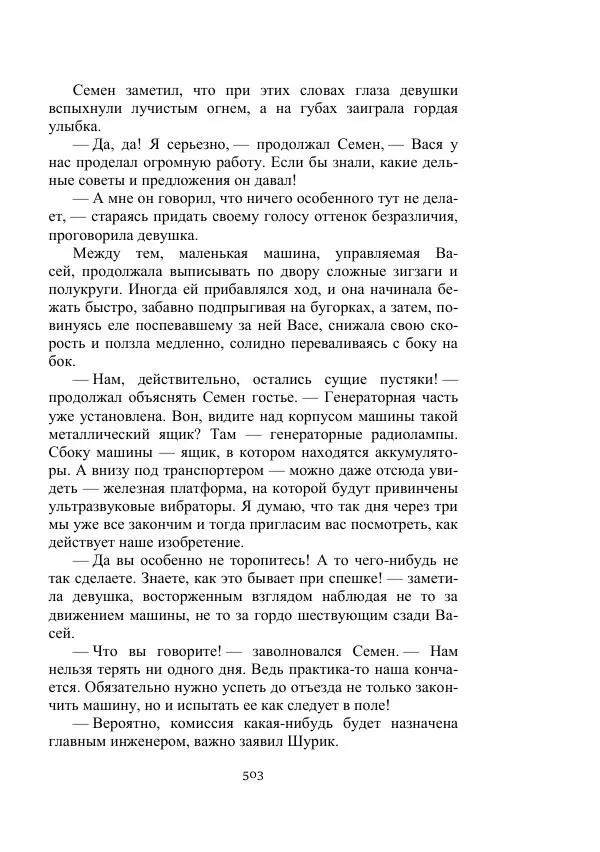 Семен заметил, что при этих словах глаза девушки вспыхнули лучистым огнем, а на губах заиграла гордая улыбка.

— Да, да! Я серьезно, — продолжал Семен, — Вася у нас проделал огромную работу. Если бы знали, какие дельные советы и предложения он давал!

— А мне он говорил, что ничего особенного тут не делает, — стараясь придать своему голосу оттенок безразличия, проговорила девушка.

Между тем, маленькая машина, управляемая Васей, продолжала выписывать по двору сложные зигзаги и полукруги. Иногда ей прибавлялся ход, и она начинала бежать быстро, забавно подпрыгивая на бугорках, а затем, повинуясь еле поспевавшему за ней Васе, снижала свою скорость и ползла медленно, солидно переваливаясь с боку на бок.

— Нам, действительно, остались сущие пустяки! — продолжал объяснять Семен гостье. — Генераторная часть уже установлена. Вон, видите над корпусом машины такой металлический ящик? Там — генераторные радиолампы. Сбоку машины — ящик, в котором находятся аккумуляторы. А внизу под транспортером — можно даже отсюда увидеть — железная платформа, на которой будут привинчены ультразвуковые вибраторы. Я думаю, что так дня через три мы уже все закончим и тогда пригласим вас посмотреть, как действует наше изобретение.

— Да вы особенно не торопитесь! А то чего-нибудь не так сделаете. Знаете, как это бывает при спешке! — заметила девушка, восторженным взглядом наблюдая не то за движением машины, не то за гордо шествующим сзади Васей.

— Что вы говорите! — заволновался Семен. — Нам нельзя терять ни одного дня. Ведь практика-то наша кончается. Обязательно нужно успеть до отъезда не только закончить машину, но и испытать ее как следует в поле!

— Вероятно, комиссия какая-нибудь будет назначена главным инженером, важно заявил Шурик.

503